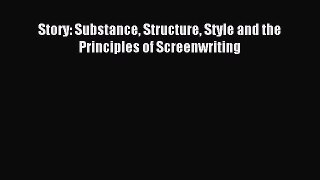 Story: Substance, Structure, Style and the Principles of Screenwriting